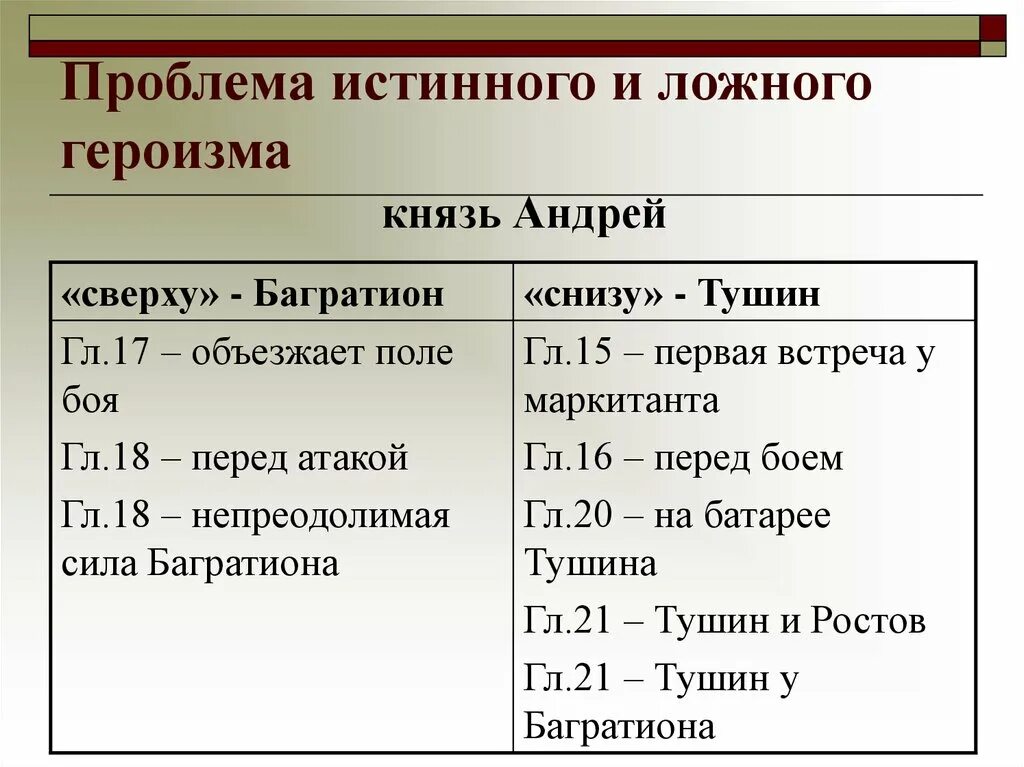 Проблема истинного и ложного героизма

князь Андрей

| «сверху» - Багратион | «снизу» - Тушин |
|---|---|
| Гл.17 – объезжает поле боя<br>Гл.18 – перед атакой<br>Гл.18 – непреодолимая сила Багратиона | Гл.15 – первая встреча у маркитанта<br>Гл.16 – перед боем<br>Гл.20 – на батарее Тушина<br>Гл.21 – Тушин и Ростов<br>Гл.21 – Тушин у Багратиона |